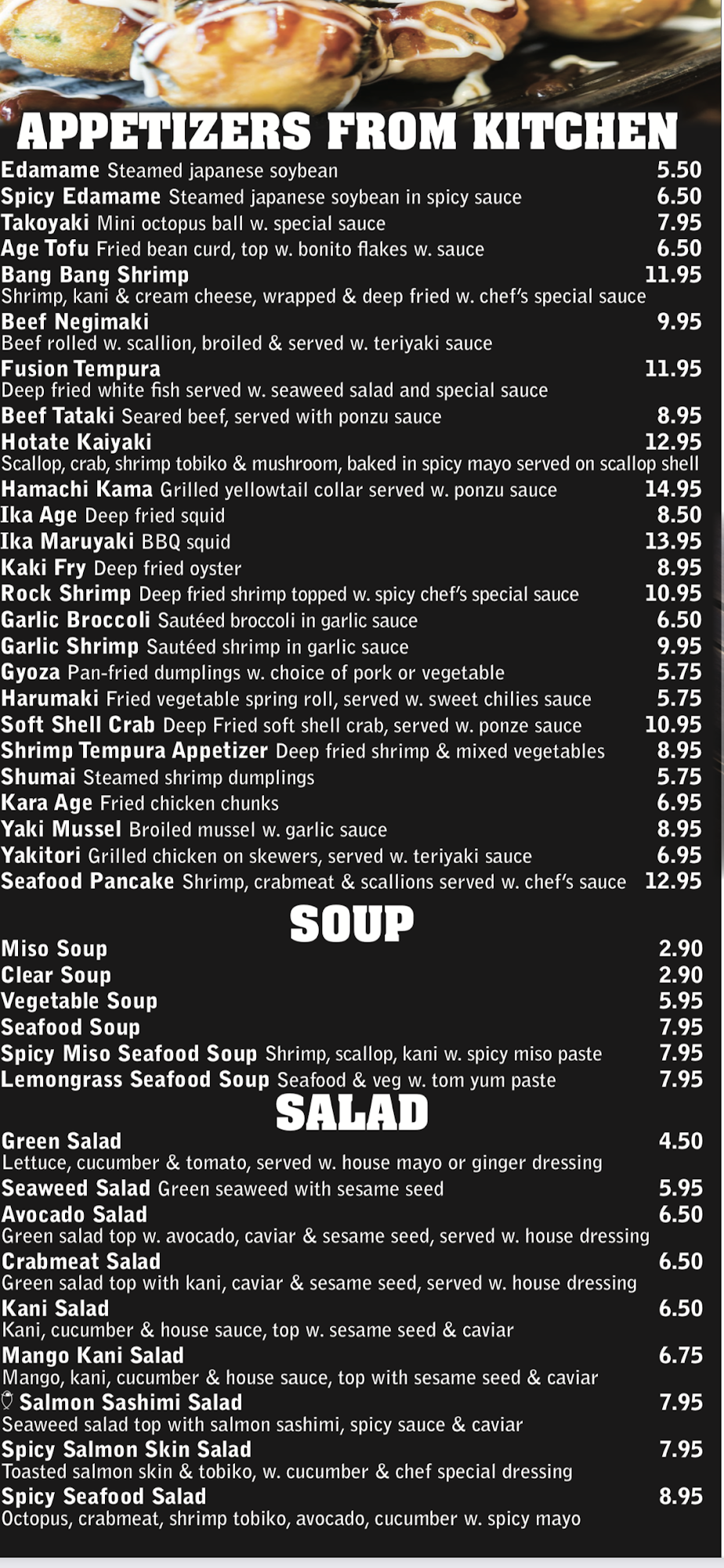 APPETIZERS FROM KITCHEN

Edamame Steamed japanese soybean 5.50
Spicy Edamame Steamed japanese soybean in spicy sauce 6.50
Takoyaki Mini octopus ball w. special sauce 7.95
Age Tofu Fried bean curd, top w. bonito flakes w. sauce 6.50
Bang Bang Shrimp 11.95
Shrimp, kani & cream cheese, wrapped & deep fried w. chef's special sauce
Beef Negimaki 9.95
Beef rolled w. scallion, broiled & served w. teriyaki sauce
Fusion Tempura 11.95
Deep fried white fish served w. seaweed salad and special sauce
Beef Tataki Seared beef, served with ponzu sauce 8.95
Hotate Kaiyaki 12.95
Scallop, crab, shrimp tobiko & mushroom, baked in spicy mayo served on scallop shell
Hamachi Kama Grilled yellowtail collar served w. ponzu sauce 14.95
Ika Age Deep fried squid 8.50
Ika Maruyaki BBQ squid 13.95
Kaki Fry Deep fried oyster 8.95
Rock Shrimp Deep fried shrimp topped w. spicy chef's special sauce 10.95
Garlic Broccoli Sautéed broccoli in garlic sauce 6.50
Garlic Shrimp Sautéed shrimp in garlic sauce 9.95
Gyoza Pan-fried dumplings w. choice of pork or vegetable 5.75
Harumaki Fried vegetable spring roll, served w. sweet chilies sauce 5.75
Soft Shell Crab Deep Fried soft shell crab, served w. ponze sauce 10.95
Shrimp Tempura Appetizer Deep fried shrimp & mixed vegetables 8.95
Shumai Steamed shrimp dumplings 5.75
Kara Age Fried chicken chunks 6.95
Yaki Mussel Broiled mussel w. garlic sauce 8.95
Yakitori Grilled chicken on skewers, served w. teriyaki sauce 6.95
Seafood Pancake Shrimp, crabmeat & scallions served w. chef's sauce 12.95

SOUP

Miso Soup 2.90
Clear Soup 2.90
Vegetable Soup 5.95
Seafood Soup 7.95
Spicy Miso Seafood Soup Shrimp, scallop, kani w. spicy miso paste 7.95
Lemongrass Seafood Soup Seafood & veg w. tom yum paste 7.95

SALAD

Green Salad 4.50
Lettuce, cucumber & tomato, served w. house mayo or ginger dressing
Seaweed Salad Green seaweed with sesame seed 5.95
Avocado Salad 6.50
Green salad top w. avocado, caviar & sesame seed, served w. house dressing
Crabmeat Salad 6.50
Green salad top with kani, caviar & sesame seed, served w. house dressing
Kani Salad 6.50
Kani, cucumber & house sauce, top w. sesame seed & caviar
Mango Kani Salad 6.75
Mango, kani, cucumber & house sauce, top with sesame seed & caviar
Salmon Sashimi Salad 7.95
Seaweed salad top with salmon sashimi, spicy sauce & caviar
Spicy Salmon Skin Salad 7.95
Toasted salmon skin & tobiko, w. cucumber & chef special dressing
Spicy Seafood Salad 8.95
Octopus, crabmeat, shrimp tobiko, avocado, cucumber w. spicy mayo